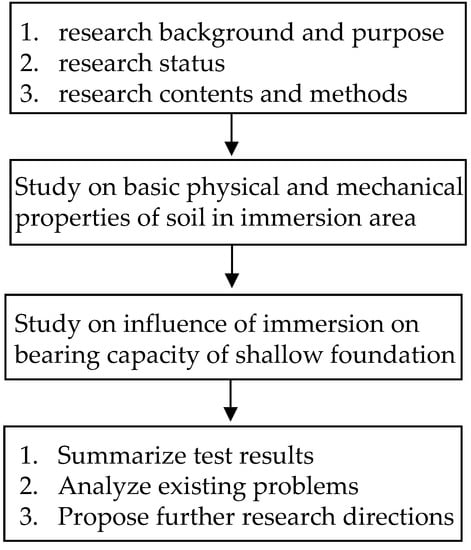 1. research background and purpose
2. research status
3. research contents and methods

Study on basic physical and mechanical properties of soil in immersion area

Study on influence of immersion on bearing capacity of shallow foundation

1. Summarize test results
2. Analyze existing problems
3. Propose further research directions